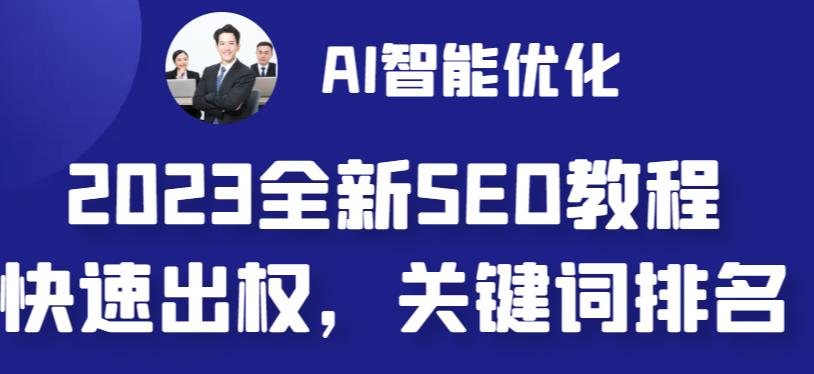 AI智能优化

2023全新SEO教程

快速出权，关键词排名